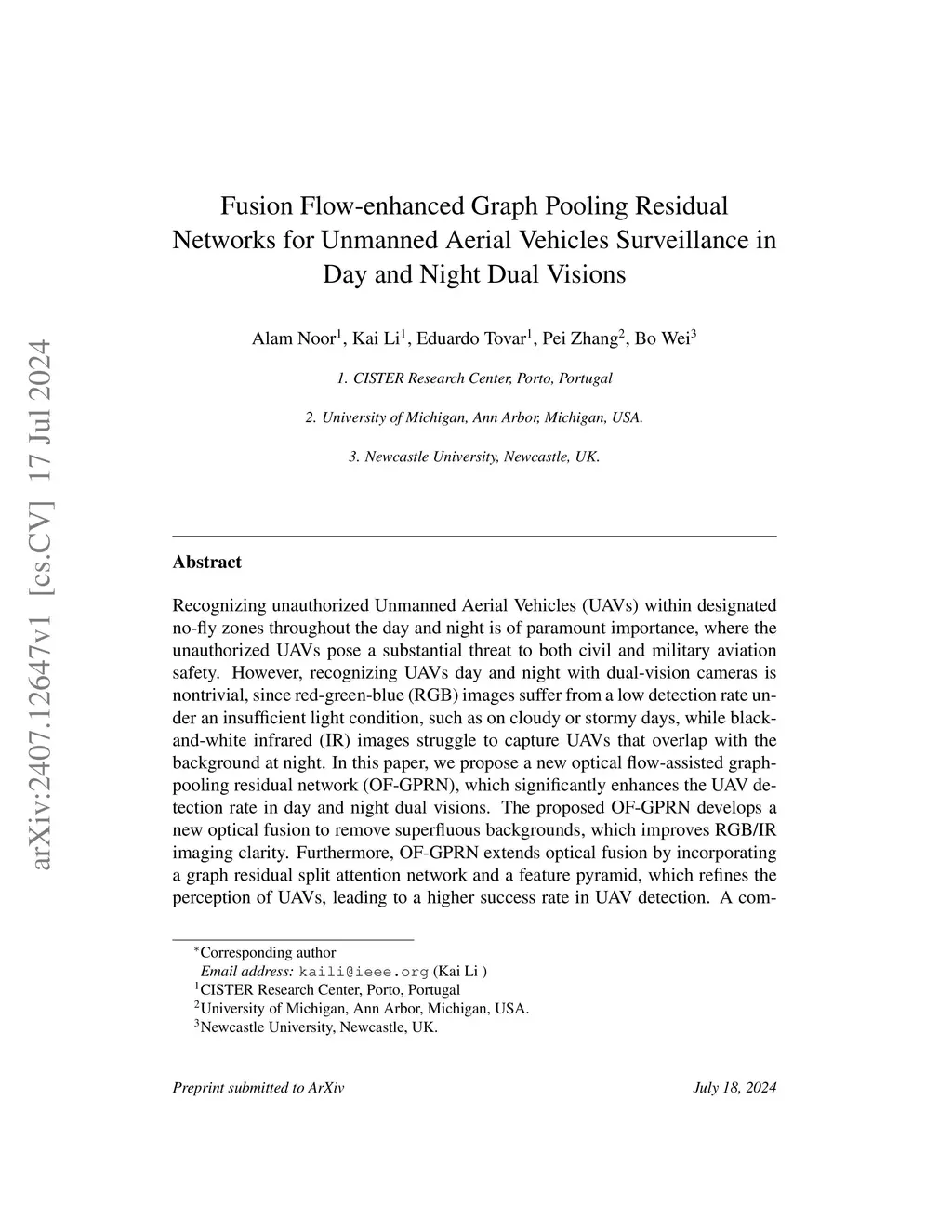 arXiv:2407.12647v1 [cs.CV] 17 Jul 2024

Fusion Flow-enhanced Graph Pooling Residual Networks for Unmanned Aerial Vehicles Surveillance in Day and Night Dual Visions

Alam Noor$^1$, Kai Li$^1$, Eduardo Tovar$^1$, Pei Zhang$^2$, Bo Wei$^3$

1. CISTER Research Center, Porto, Portugal

2. University of Michigan, Ann Arbor, Michigan, USA.

3. Newcastle University, Newcastle, UK.

Abstract

Recognizing unauthorized Unmanned Aerial Vehicles (UAVs) within designated no-fly zones throughout the day and night is of paramount importance, where the unauthorized UAVs pose a substantial threat to both civil and military aviation safety. However, recognizing UAVs day and night with dual-vision cameras is nontrivial, since red-green-blue (RGB) images suffer from a low detection rate under an insufficient light condition, such as on cloudy or stormy days, while black-and-white infrared (IR) images struggle to capture UAVs that overlap with the background at night. In this paper, we propose a new optical flow-assisted graph-pooling residual network (OF-GPRN), which significantly enhances the UAV detection rate in day and night dual visions. The proposed OF-GPRN develops a new optical fusion to remove superfluous backgrounds, which improves RGB/IR imaging clarity. Furthermore, OF-GPRN extends optical fusion by incorporating a graph residual split attention network and a feature pyramid, which refines the perception of UAVs, leading to a higher success rate in UAV detection. A com-

$^*$Corresponding author
Email address: kaili@ieee.org (Kai Li )
$^1$CISTER Research Center, Porto, Portugal
$^2$University of Michigan, Ann Arbor, Michigan, USA.
$^3$Newcastle University, Newcastle, UK.

Preprint submitted to ArXiv

July 18, 2024